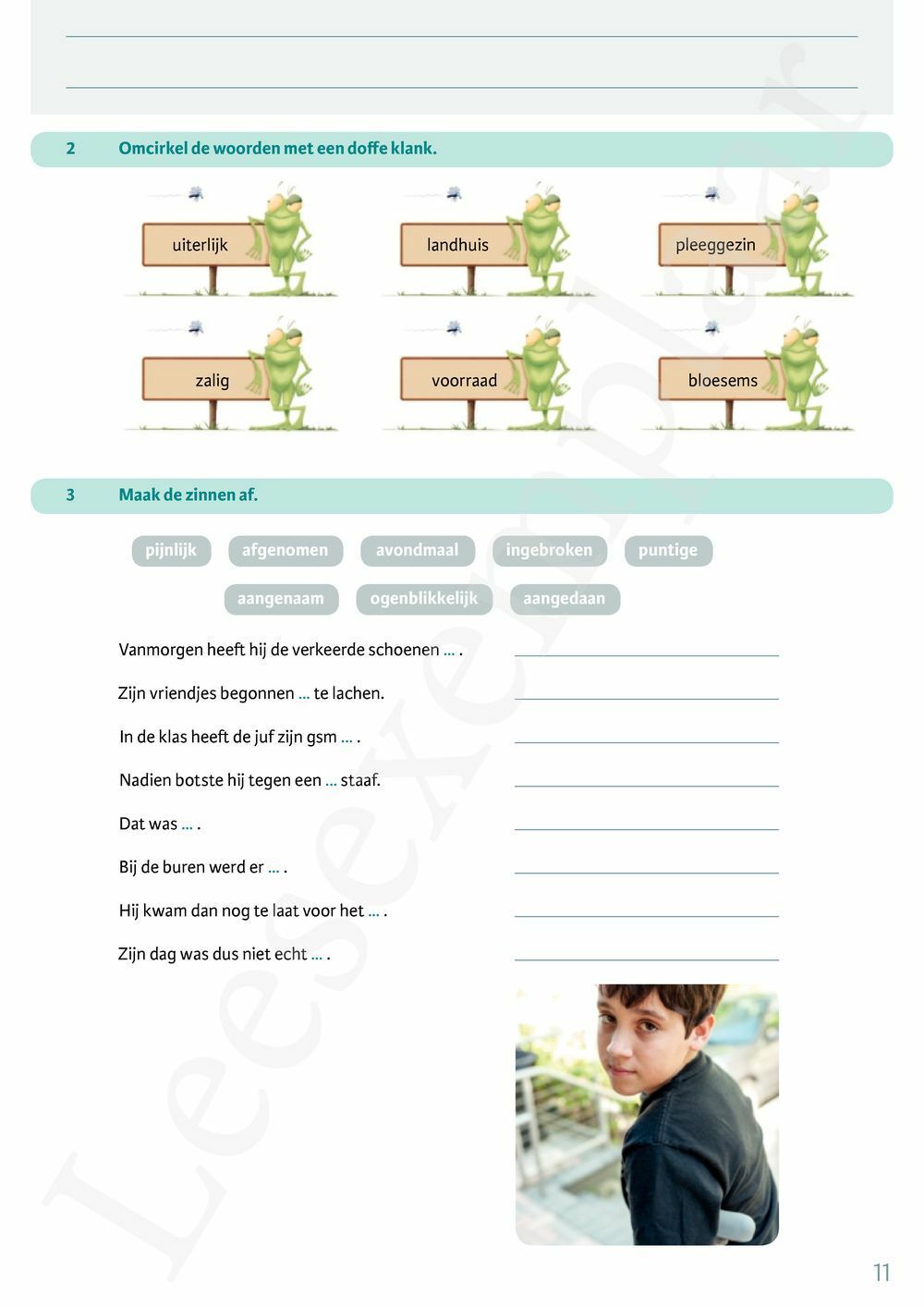 2 Omcirkel de woorden met een doffe klank.

uiterlijk

landhuis

pleeggezin

zalig

voorraad

bloesems

3 Maak de zinnen af.

pijnlijk afgenomen avondmaal ingebroken puntige

aangenaam ogenblikkelijk aangedaan

Vanmorgen heeft hij de verkeerde schoenen ... .

Zijn vriendjes begonnen ... te lachen.

In de klas heeft de juf zijn gsm ... .

Nadien botste hij tegen een ... staaf.

Dat was ... .

Bij de buren werd er ... .

Hij kwam dan nog te laat voor het ... .

Zijn dag was dus niet echt ... .

Leesexemplaar

11